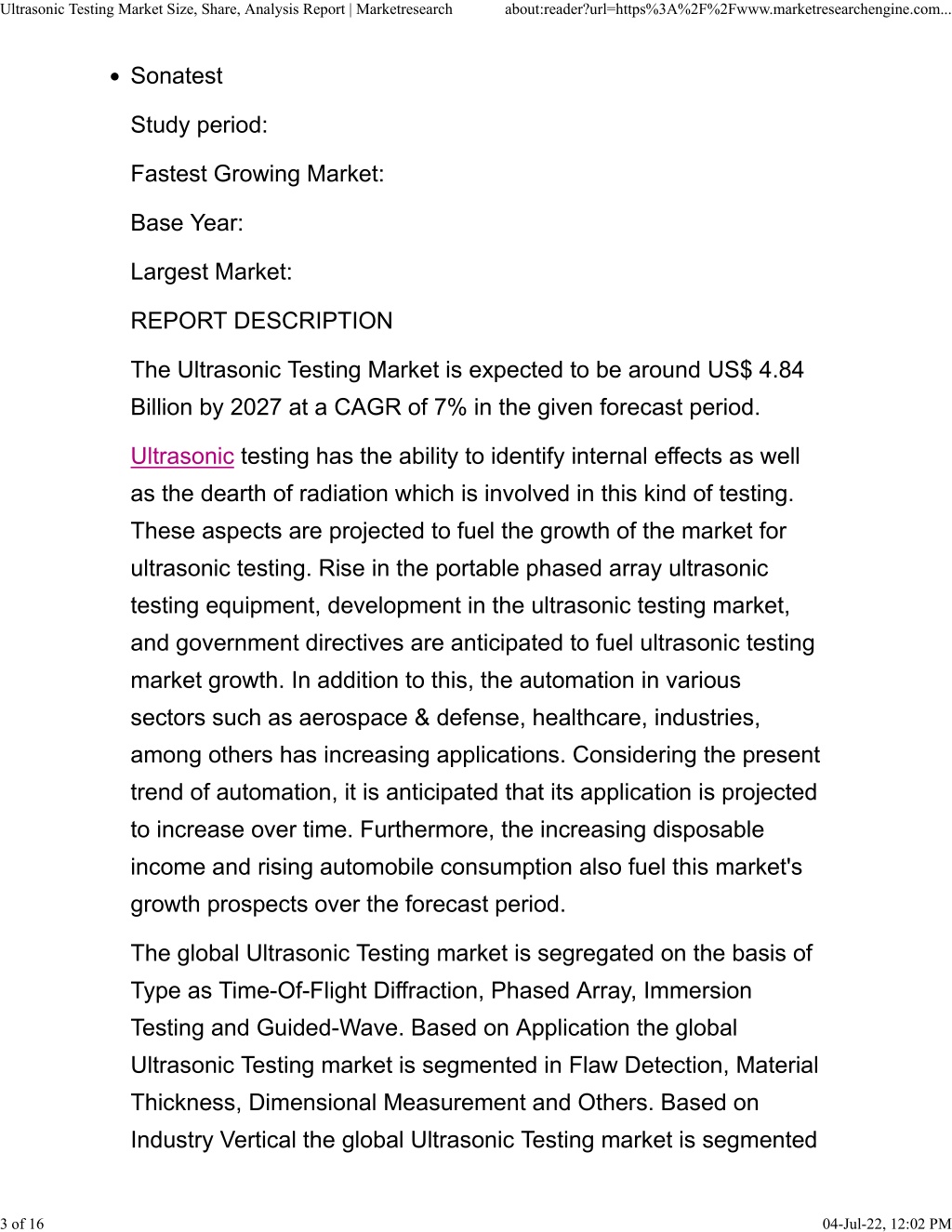 Ultrasonic Testing Market Size, Share, Analysis Report | Marketresearch about:reader?url=https%3A%2F%2Fwww.marketresearchengine.com...

• Sonatest

Study period:

Fastest Growing Market:

Base Year:

Largest Market:

REPORT DESCRIPTION

The Ultrasonic Testing Market is expected to be around US$ 4.84 Billion by 2027 at a CAGR of 7% in the given forecast period.

Ultrasonic testing has the ability to identify internal effects as well as the dearth of radiation which is involved in this kind of testing. These aspects are projected to fuel the growth of the market for ultrasonic testing. Rise in the portable phased array ultrasonic testing equipment, development in the ultrasonic testing market, and government directives are anticipated to fuel ultrasonic testing market growth. In addition to this, the automation in various sectors such as aerospace & defense, healthcare, industries, among others has increasing applications. Considering the present trend of automation, it is anticipated that its application is projected to increase over time. Furthermore, the increasing disposable income and rising automobile consumption also fuel this market's growth prospects over the forecast period.

The global Ultrasonic Testing market is segregated on the basis of Type as Time-Of-Flight Diffraction, Phased Array, Immersion Testing and Guided-Wave. Based on Application the global Ultrasonic Testing market is segmented in Flaw Detection, Material Thickness, Dimensional Measurement and Others. Based on Industry Vertical the global Ultrasonic Testing market is segmented

3 of 16 04-Jul-22, 12:02 PM